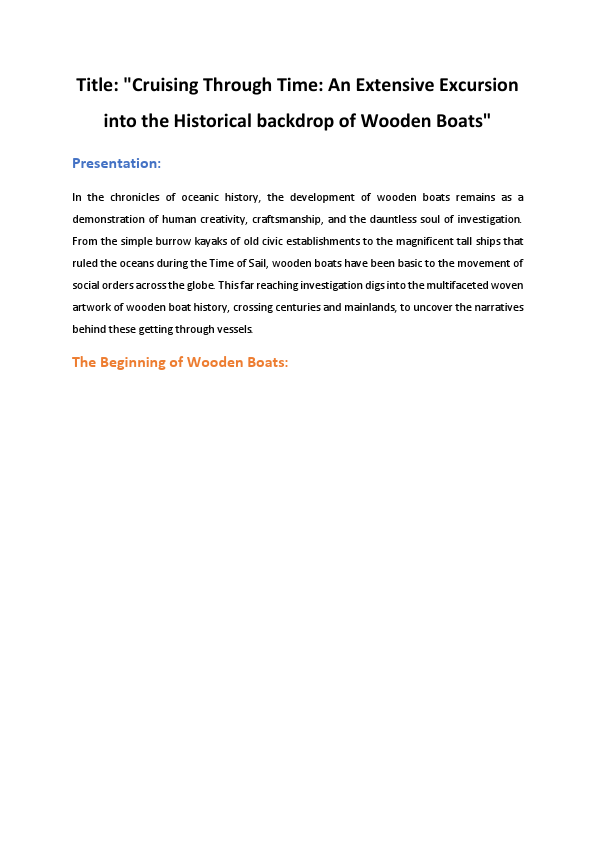 Title: "Cruising Through Time: An Extensive Excursion into the Historical backdrop of Wooden Boats"

Presentation:

In the chronicles of oceanic history, the development of wooden boats remains as a demonstration of human creativity, craftsmanship, and the dauntless soul of investigation. From the simple burrow kayaks of old civic establishments to the magnificent tall ships that ruled the oceans during the Time of Sail, wooden boats have been basic to the movement of social orders across the globe. This far reaching investigation digs into the multifaceted woven artwork of wooden boat history, crossing centuries and mainlands, to uncover the narratives behind these getting through vessels.

The Beginning of Wooden Boats: